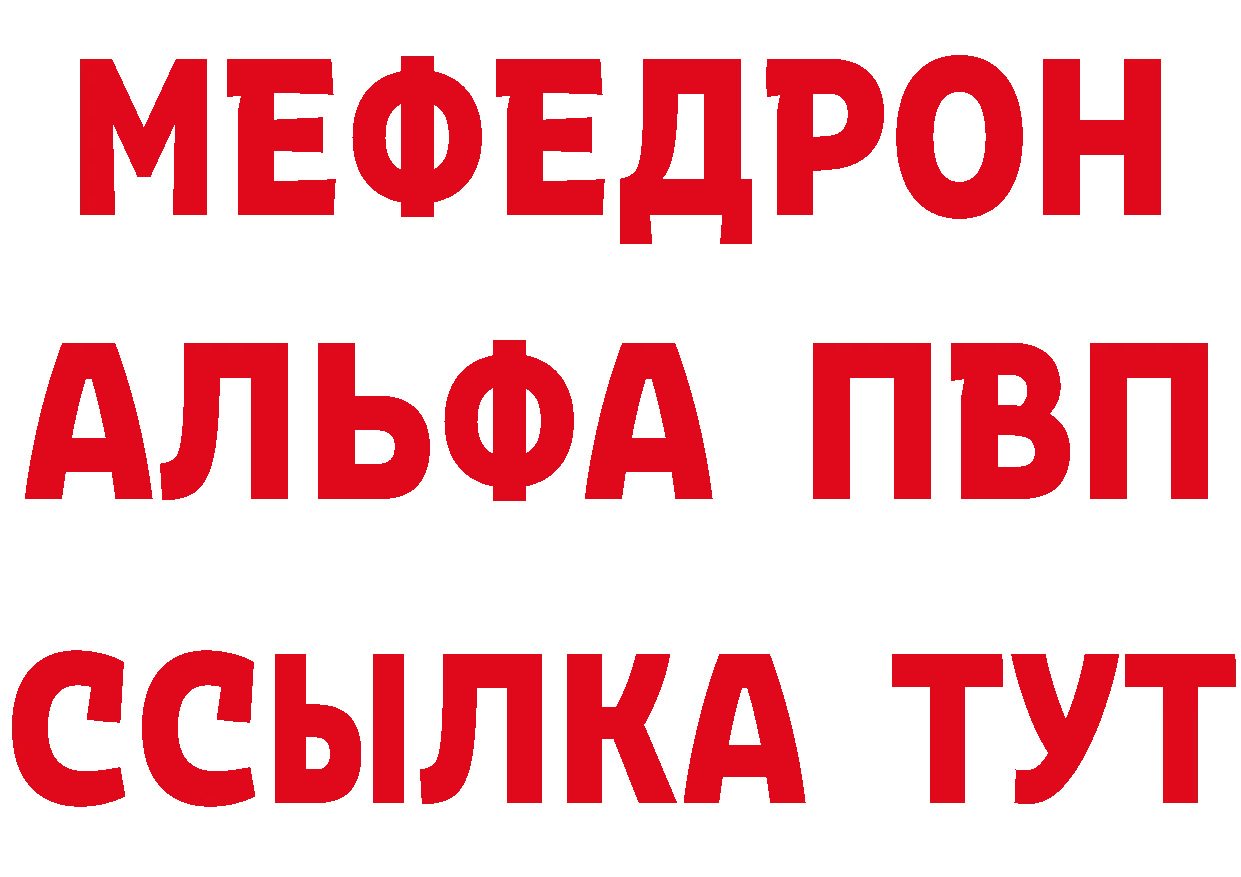 МЕФЕДРОН
АЛЬФА ПВП
ССЫЛКА ТУТ